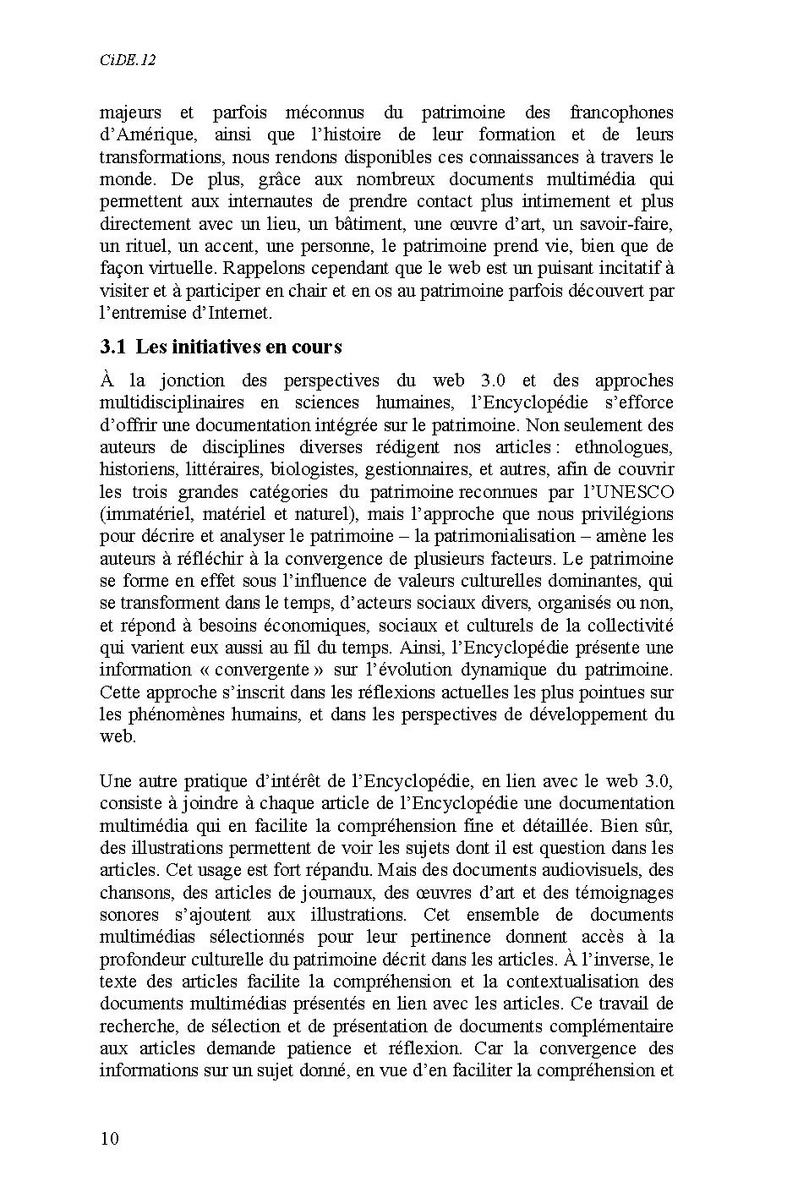 CiDE.12

majeurs et parfois méconnus du patrimoine des francophones d'Amérique, ainsi que l'histoire de leur formation et de leurs transformations, nous rendons disponibles ces connaissances à travers le monde. De plus, grâce aux nombreux documents multimédia qui permettent aux internautes de prendre contact plus intimement et plus directement avec un lieu, un bâtiment, une œuvre d'art, un savoir-faire, un rituel, un accent, une personne, le patrimoine prend vie, bien que de façon virtuelle. Rappelons cependant que le web est un puisant incitatif à visiter et à participer en chair et en os au patrimoine parfois découvert par l'entremise d'Internet.

3.1 Les initiatives en cours

À la jonction des perspectives du web 3.0 et des approches multidisciplinaires en sciences humaines, l'Encyclopédie s'efforce d'offrir une documentation intégrée sur le patrimoine. Non seulement des auteurs de disciplines diverses rédigent nos articles : ethnologues, historiens, littéraires, biologistes, gestionnaires, et autres, afin de couvrir les trois grandes catégories du patrimoine reconnues par l'UNESCO (immatériel, matériel et naturel), mais l'approche que nous privilégions pour décrire et analyser le patrimoine – la patrimonialisation – amène les auteurs à réfléchir à la convergence de plusieurs facteurs. Le patrimoine se forme en effet sous l'influence de valeurs culturelles dominantes, qui se transforment dans le temps, d'acteurs sociaux divers, organisés ou non, et répond à besoins économiques, sociaux et culturels de la collectivité qui varient eux aussi au fil du temps. Ainsi, l'Encyclopédie présente une information « convergente » sur l'évolution dynamique du patrimoine. Cette approche s'inscrit dans les réflexions actuelles les plus pointues sur les phénomènes humains, et dans les perspectives de développement du web.

Une autre pratique d'intérêt de l'Encyclopédie, en lien avec le web 3.0, consiste à joindre à chaque article de l'Encyclopédie une documentation multimédia qui en facilite la compréhension fine et détaillée. Bien sûr, des illustrations permettent de voir les sujets dont il est question dans les articles. Cet usage est fort répandu. Mais des documents audiovisuels, des chansons, des articles de journaux, des œuvres d'art et des témoignages sonores s'ajoutent aux illustrations. Cet ensemble de documents multimédias sélectionnés pour leur pertinence donnent accès à la profondeur culturelle du patrimoine décrit dans les articles. À l'inverse, le texte des articles facilite la compréhension et la contextualisation des documents multimédias présentés en lien avec les articles. Ce travail de recherche, de sélection et de présentation de documents complémentaire aux articles demande patience et réflexion. Car la convergence des informations sur un sujet donné, en vue d'en faciliter la compréhension et

10